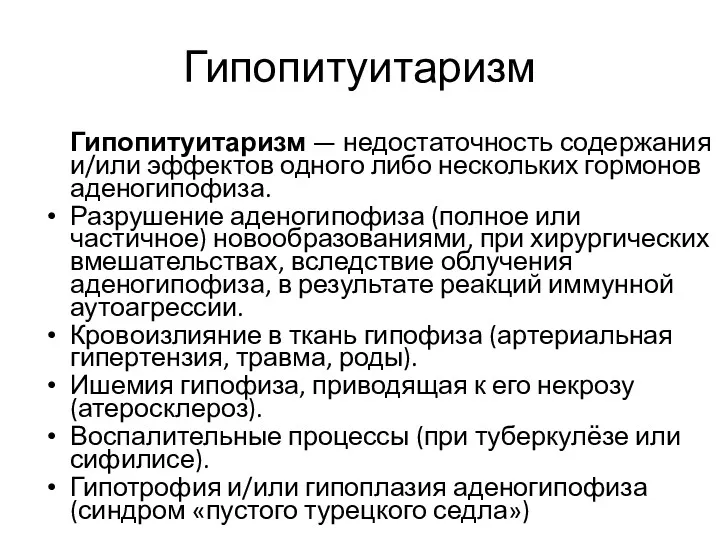 Гипопитуитаризм

Гипопитуитаризм — недостаточность содержания и/или эффектов одного либо нескольких гормонов аденогипофиза.

• Разрушение аденогипофиза (полное или частичное) новообразованиями, при хирургических вмешательствах, вследствие облучения аденогипофиза, в результате реакций иммунной аутоагрессии.
• Кровоизлияние в ткань гипофиза (артериальная гипертензия, травма, роды).
• Ишемия гипофиза, приводящая к его некрозу (атеросклероз).
• Воспалительные процессы (при туберкулёзе или сифилисе).
• Гипотрофия и/или гипоплазия аденогипофиза (синдром «пустого турецкого седла»)